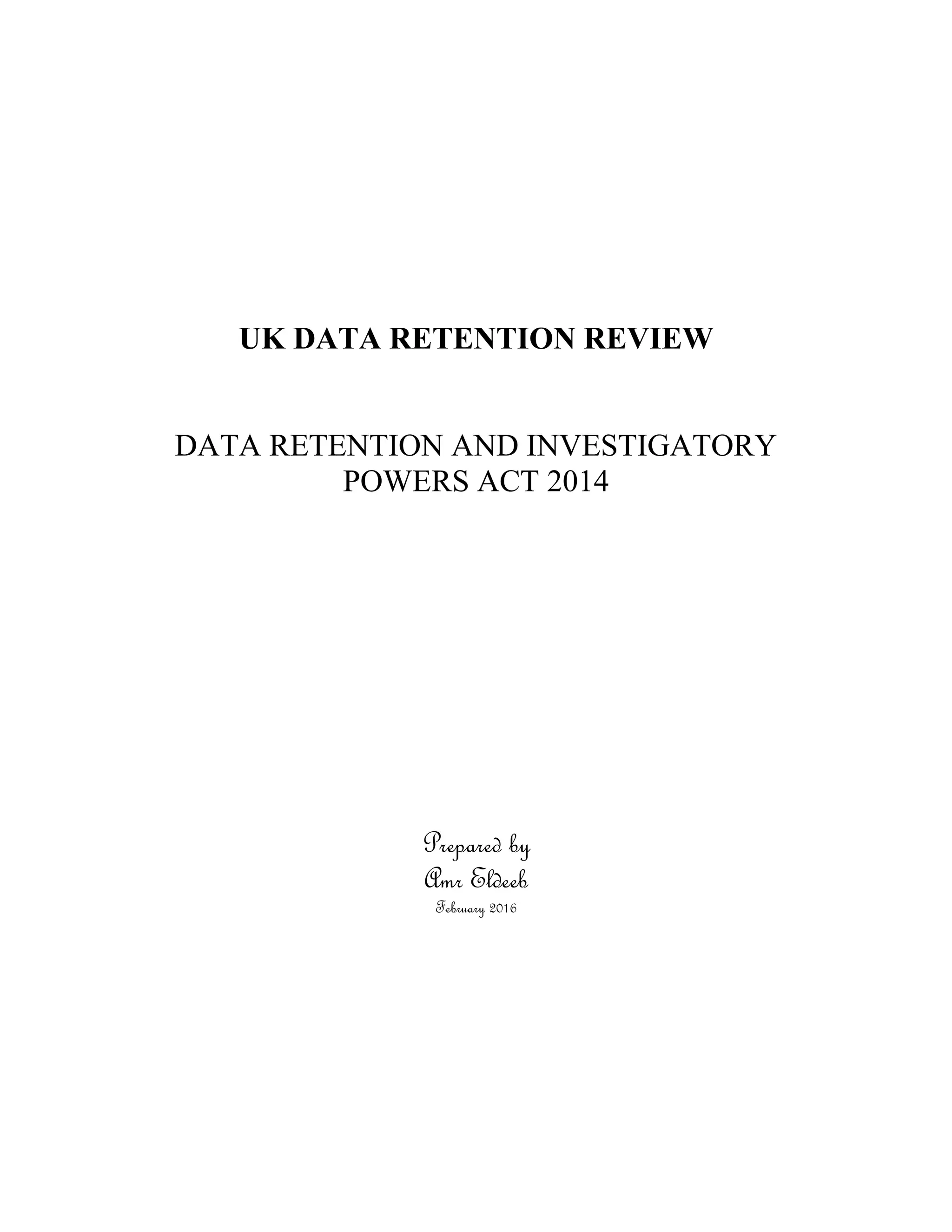 UK DATA RETENTION REVIEW

DATA RETENTION AND INVESTIGATORY POWERS ACT 2014

Prepared by
Amr Eldeeb
February 2016